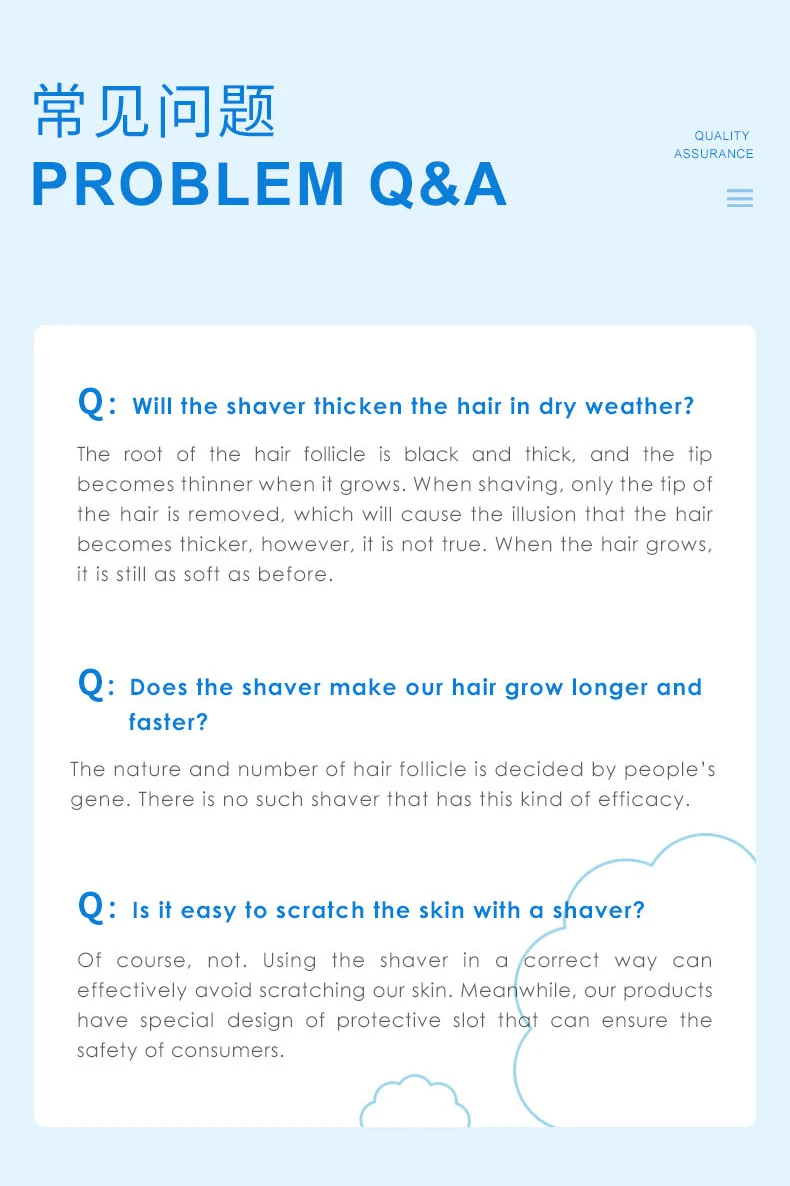 常见问题
PROBLEM Q&A

QUALITY
ASSURANCE

Q: Will the shaver thicken the hair in dry weather?

The root of the hair follicle is black and thick, and the tip becomes thinner when it grows. When shaving, only the tip of the hair is removed, which will cause the illusion that the hair becomes thicker, however, it is not true. When the hair grows, it is still as soft as before.

Q: Does the shaver make our hair grow longer and faster?

The nature and number of hair follicle is decided by people's gene. There is no such shaver that has this kind of efficacy.

Q: Is it easy to scratch the skin with a shaver?

Of course, not. Using the shaver in a correct way can effectively avoid scratching our skin. Meanwhile, our products have special design of protective slot that can ensure the safety of consumers.